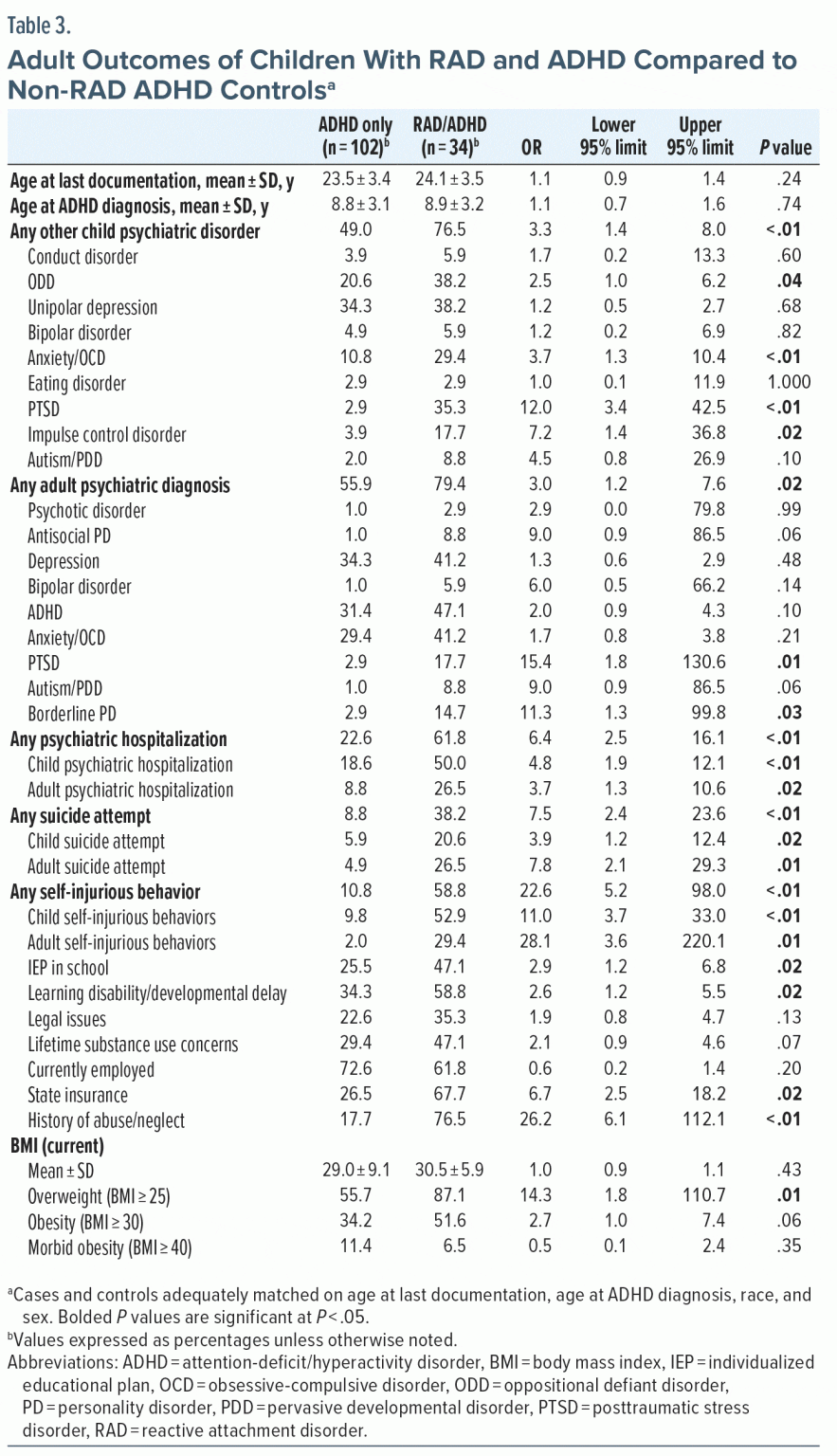 Table 3.

Adult Outcomes of Children With RAD and ADHD Compared to Non-RAD ADHD Controls$^a$

| | ADHD only (n = 102)$^b$ | RAD/ADHD (n = 34)$^b$ | OR | Lower 95% limit | Upper 95% limit | P value |
|---|---|---|---|---|---|---|
| Age at last documentation, mean ± SD, y | 23.5 ± 3.4 | 24.1 ± 3.5 | 1.1 | 0.9 | 1.4 | .24 |
| Age at ADHD diagnosis, mean ± SD, y | 8.8 ± 3.1 | 8.9 ± 3.2 | 1.1 | 0.7 | 1.6 | .74 |
| Any other child psychiatric disorder | 49.0 | 76.5 | 3.3 | 1.4 | 8.0 | <.01 |
| Conduct disorder | 3.9 | 5.9 | 1.7 | 0.2 | 13.3 | .60 |
| ODD | 20.6 | 38.2 | 2.5 | 1.0 | 6.2 | .04 |
| Unipolar depression | 34.3 | 38.2 | 1.2 | 0.5 | 2.7 | .68 |
| Bipolar disorder | 4.9 | 5.9 | 1.2 | 0.2 | 6.9 | .82 |
| Anxiety/OCD | 10.8 | 29.4 | 3.7 | 1.3 | 10.4 | <.01 |
| Eating disorder | 2.9 | 2.9 | 1.0 | 0.1 | 11.9 | 1.000 |
| PTSD | 2.9 | 35.3 | 12.0 | 3.4 | 42.5 | <.01 |
| Impulse control disorder | 3.9 | 17.7 | 7.2 | 1.4 | 36.8 | .02 |
| Autism/PDD | 2.0 | 8.8 | 4.5 | 0.8 | 26.9 | .10 |
| Any adult psychiatric diagnosis | 55.9 | 79.4 | 3.0 | 1.2 | 7.6 | .02 |
| Psychotic disorder | 1.0 | 2.9 | 2.9 | 0.0 | 79.8 | .99 |
| Antisocial PD | 1.0 | 8.8 | 9.0 | 0.9 | 86.5 | .06 |
| Depression | 34.3 | 41.2 | 1.3 | 0.6 | 2.9 | .48 |
| Bipolar disorder | 1.0 | 5.9 | 6.0 | 0.5 | 66.2 | .14 |
| ADHD | 31.4 | 47.1 | 2.0 | 0.9 | 4.3 | .10 |
| Anxiety/OCD | 29.4 | 41.2 | 1.7 | 0.8 | 3.8 | .21 |
| PTSD | 2.9 | 17.7 | 15.4 | 1.8 | 130.6 | .01 |
| Autism/PDD | 1.0 | 8.8 | 9.0 | 0.9 | 86.5 | .06 |
| Borderline PD | 2.9 | 14.7 | 11.3 | 1.3 | 99.8 | .03 |
| Any psychiatric hospitalization | 22.6 | 61.8 | 6.4 | 2.5 | 16.1 | <.01 |
| Child psychiatric hospitalization | 18.6 | 50.0 | 4.8 | 1.9 | 12.1 | <.01 |
| Adult psychiatric hospitalization | 8.8 | 26.5 | 3.7 | 1.3 | 10.6 | .02 |
| Any suicide attempt | 8.8 | 38.2 | 7.5 | 2.4 | 23.6 | <.01 |
| Child suicide attempt | 5.9 | 20.6 | 3.9 | 1.2 | 12.4 | .02 |
| Adult suicide attempt | 4.9 | 26.5 | 7.8 | 2.1 | 29.3 | .01 |
| Any self-injurious behavior | 10.8 | 58.8 | 22.6 | 5.2 | 98.0 | <.01 |
| Child self-injurious behaviors | 9.8 | 52.9 | 11.0 | 3.7 | 33.0 | <.01 |
| Adult self-injurious behaviors | 2.0 | 29.4 | 28.1 | 3.6 | 220.1 | .01 |
| IEP in school | 25.5 | 47.1 | 2.9 | 1.2 | 6.8 | .02 |
| Learning disability/developmental delay | 34.3 | 58.8 | 2.6 | 1.2 | 5.5 | .02 |
| Legal issues | 22.6 | 35.3 | 1.9 | 0.8 | 4.7 | .13 |
| Lifetime substance use concerns | 29.4 | 47.1 | 2.1 | 0.9 | 4.6 | .07 |
| Currently employed | 72.6 | 61.8 | 0.6 | 0.2 | 1.4 | .20 |
| State insurance | 26.5 | 67.7 | 6.7 | 2.5 | 18.2 | .02 |
| History of abuse/neglect | 17.7 | 76.5 | 26.2 | 6.1 | 112.1 | <.01 |
| BMI (current) | | | | | | |
| Mean ± SD | 29.0 ± 9.1 | 30.5 ± 5.9 | 1.0 | 0.9 | 1.1 | .43 |
| Overweight (BMI ≥ 25) | 55.7 | 87.1 | 14.3 | 1.8 | 110.7 | .01 |
| Obesity (BMI ≥ 30) | 34.2 | 51.6 | 2.7 | 1.0 | 7.4 | .06 |
| Morbid obesity (BMI ≥ 40) | 11.4 | 6.5 | 0.5 | 0.1 | 2.4 | .35 |

$^a$Cases and controls adequately matched on age at last documentation, age at ADHD diagnosis, race, and sex. Bolded P values are significant at P < .05.
$^b$Values expressed as percentages unless otherwise noted.
Abbreviations: ADHD = attention-deficit/hyperactivity disorder, BMI = body mass index, IEP = individualized educational plan, OCD = obsessive-compulsive disorder, ODD = oppositional defiant disorder, PD = personality disorder, PDD = pervasive developmental disorder, PTSD = posttraumatic stress disorder, RAD = reactive attachment disorder.